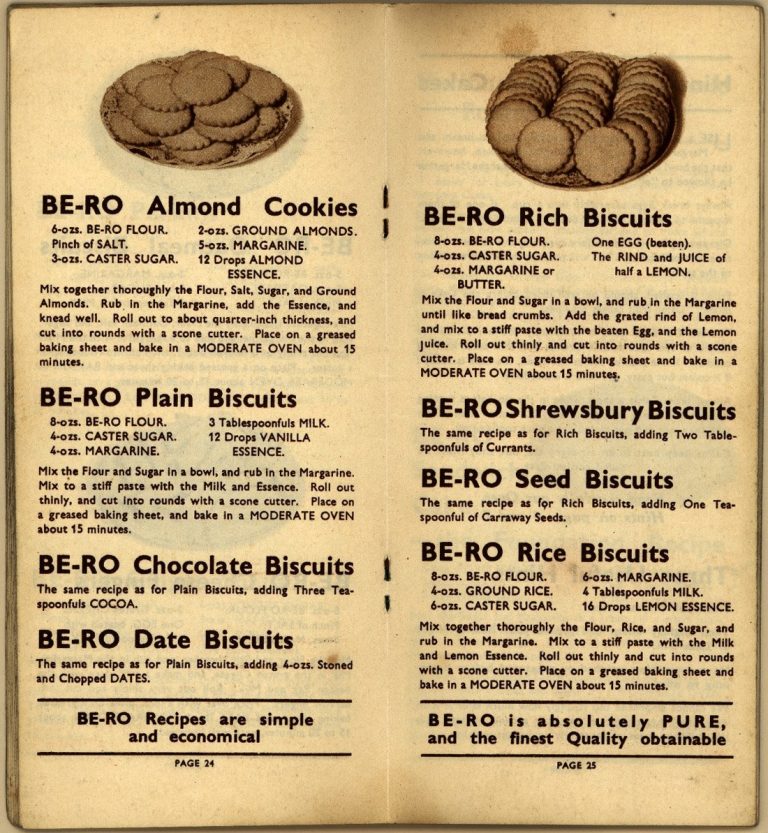 BE-RO Almond Cookies

6-ozs. BE-RO FLOUR.
Pinch of SALT.
3-ozs. CASTER SUGAR.
2-ozs. GROUND ALMONDS.
5-ozs. MARGARINE.
12 Drops ALMOND ESSENCE.

Mix together thoroughly the Flour, Salt, Sugar, and Ground Almonds. Rub in the Margarine, add the Essence, and knead well. Roll out to about quarter-inch thickness, and cut into rounds with a scone cutter. Place on a greased baking sheet and bake in a MODERATE OVEN about 15 minutes.

BE-RO Plain Biscuits

8-ozs. BE-RO FLOUR.
4-ozs. CASTER SUGAR.
4-ozs. MARGARINE.
3 Tablespoonfuls MILK.
12 Drops VANILLA ESSENCE.

Mix the Flour and Sugar in a bowl, and rub in the Margarine. Mix to a stiff paste with the Milk and Essence. Roll out thinly, and cut into rounds with a scone cutter. Place on a greased baking sheet, and bake in a MODERATE OVEN about 15 minutes.

BE-RO Chocolate Biscuits

The same recipe as for Plain Biscuits, adding Three Teaspoonfuls COCOA.

BE-RO Date Biscuits

The same recipe as for Plain Biscuits, adding 4-ozs. Stoned and Chopped DATES.

BE-RO Recipes are simple and economical

PAGE 24

BE-RO Rich Biscuits

8-ozs. BE-RO FLOUR.
4-ozs. CASTER SUGAR.
4-ozs. MARGARINE or BUTTER.
One EGG (beaten).
The RIND and JUICE of half a LEMON.

Mix the Flour and Sugar in a bowl, and rub in the Margarine until like bread crumbs. Add the grated rind of Lemon, and mix to a stiff paste with the beaten Egg, and the Lemon Juice. Roll out thinly and cut into rounds with a scone cutter. Place on a greased baking sheet and bake in a MODERATE OVEN about 15 minutes.

BE-RO Shrewsbury Biscuits

The same recipe as for Rich Biscuits, adding Two Tablespoonfuls of Currants.

BE-RO Seed Biscuits

The same recipe as for Rich Biscuits, adding One Teaspoonful of Carraway Seeds.

BE-RO Rice Biscuits

8-ozs. BE-RO FLOUR.
4-ozs. GROUND RICE.
6-ozs. CASTER SUGAR.
6-ozs. MARGARINE.
4 Tablespoonfuls MILK.
16 Drops LEMON ESSENCE.

Mix together thoroughly the Flour, Rice, and Sugar, and rub in the Margarine. Mix to a stiff paste with the Milk and Lemon Essence. Roll out thinly and cut into rounds with a scone cutter. Place on a greased baking sheet and bake in a MODERATE OVEN about 15 minutes.

BE-RO is absolutely PURE, and the finest Quality obtainable

PAGE 25